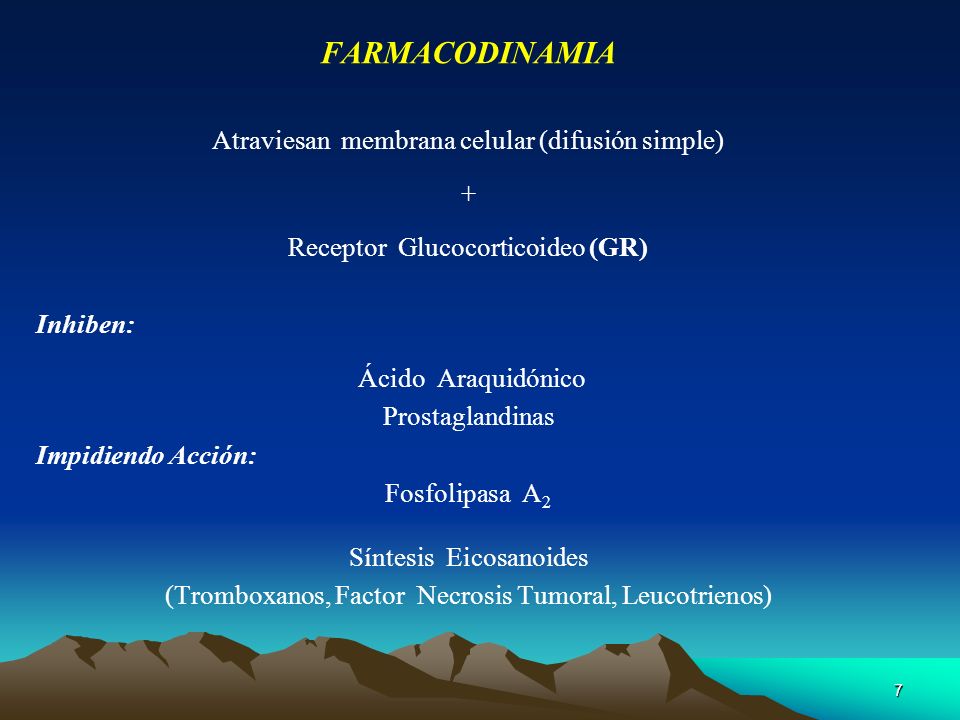 FARMACODINAMIA

Atraviesan membrana celular (difusión simple)

+

Receptor Glucocorticoideo (GR)

Inhiben:

Ácido Araquidónico
Prostaglandinas

Impidiendo Acción:

Fosfolipasa $A_2$

Síntesis Eicosanoides
(Tromboxanos, Factor Necrosis Tumoral, Leucotrienos)

7